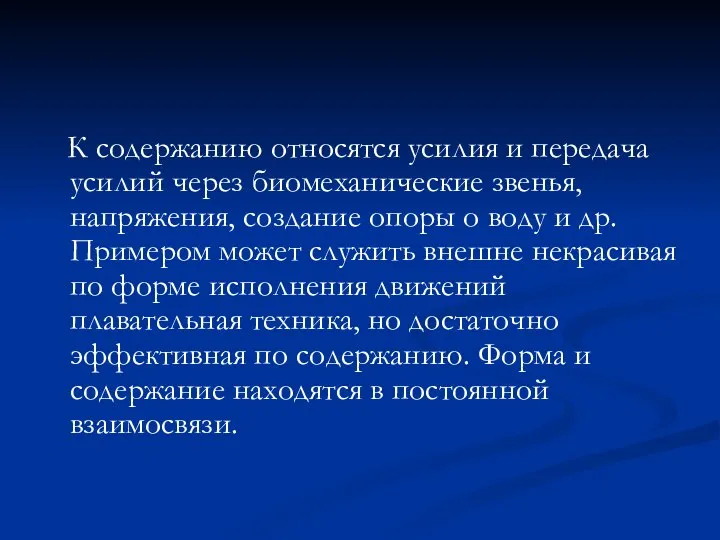 К содержанию относятся усилия и передача усилий через биомеханические звенья, напряжения, создание опоры о воду и др. Примером может служить внешне некрасивая по форме исполнения движений плавательная техника, но достаточно эффективная по содержанию. Форма и содержание находятся в постоянной взаимосвязи.